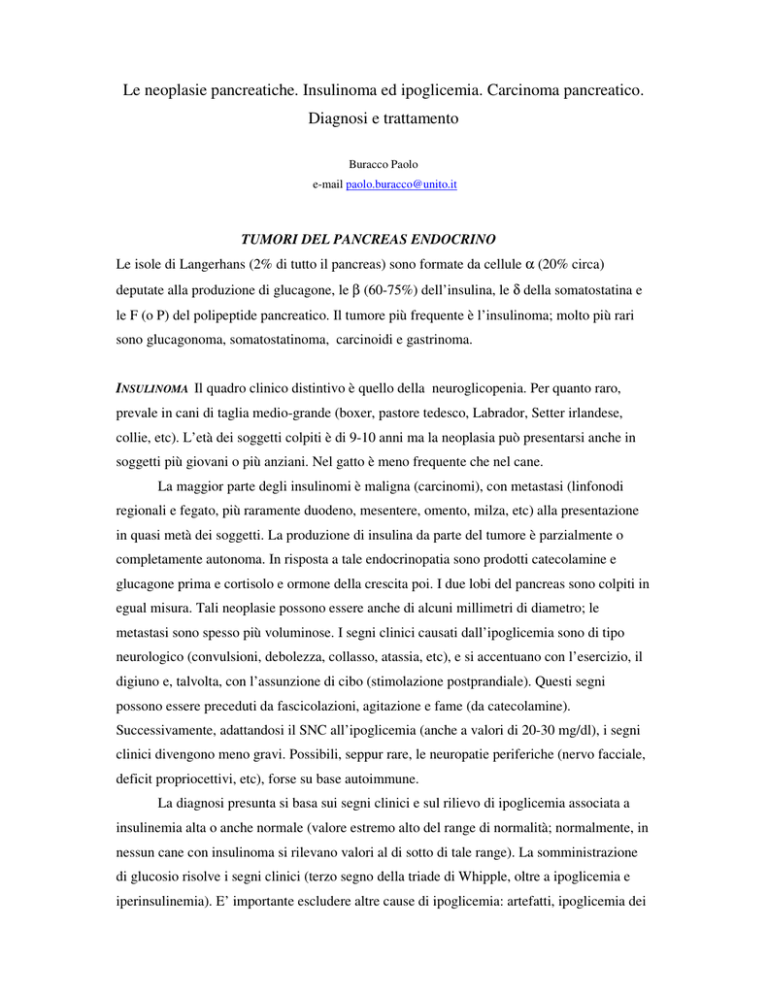 Le neoplasie pancreatiche. Insulinoma ed ipoglicemia. Carcinoma pancreatico. Diagnosi e trattamento

Buracco Paolo
e-mail paolo.buracco@unito.it

TUMORI DEL PANCREAS ENDOCRINO

Le isole di Langerhans (2% di tutto il pancreas) sono formate da cellule $\alpha$ (20% circa) deputate alla produzione di glucagone, le $\beta$ (60-75%) dell'insulina, le $\delta$ della somatostatina e le F (o P) del polipeptide pancreatico. Il tumore più frequente è l'insulinoma; molto più rari sono glucagonoma, somatostatinoma, carcinoidi e gastrinoma.

INSULINOMA Il quadro clinico distintivo è quello della neuroglicopenia. Per quanto raro, prevale in cani di taglia medio-grande (boxer, pastore tedesco, Labrador, Setter irlandese, collie, etc). L'età dei soggetti colpiti è di 9-10 anni ma la neoplasia può presentarsi anche in soggetti più giovani o più anziani. Nel gatto è meno frequente che nel cane.

La maggior parte degli insulinomi è maligna (carcinomi), con metastasi (linfonodi regionali e fegato, più raramente duodeno, mesentere, omento, milza, etc) alla presentazione in quasi metà dei soggetti. La produzione di insulina da parte del tumore è parzialmente o completamente autonoma. In risposta a tale endocrinopatia sono prodotti catecolamine e glucagone prima e cortisolo e ormone della crescita poi. I due lobi del pancreas sono colpiti in egual misura. Tali neoplasie possono essere anche di alcuni millimetri di diametro; le metastasi sono spesso più voluminose. I segni clinici causati dall'ipoglicemia sono di tipo neurologico (convulsioni, debolezza, collasso, atassia, etc), e si accentuano con l'esercizio, il digiuno e, talvolta, con l'assunzione di cibo (stimolazione postprandiale). Questi segni possono essere preceduti da fascicolazioni, agitazione e fame (da catecolamine). Successivamente, adattandosi il SNC all'ipoglicemia (anche a valori di 20-30 mg/dl), i segni clinici divengono meno gravi. Possibili, seppur rare, le neuropatie periferiche (nervo facciale, deficit propriocettivi, etc), forse su base autoimmune.

La diagnosi presunta si basa sui segni clinici e sul rilievo di ipoglicemia associata a insulinemia alta o anche normale (valore estremo alto del range di normalità; normalmente, in nessun cane con insulinoma si rilevano valori al di sotto di tale range). La somministrazione di glucosio risolve i segni clinici (terzo segno della triade di Whipple, oltre a ipoglicemia e iperinsulinemia). E' importante escludere altre cause di ipoglicemia: artefatti, ipoglicemia dei